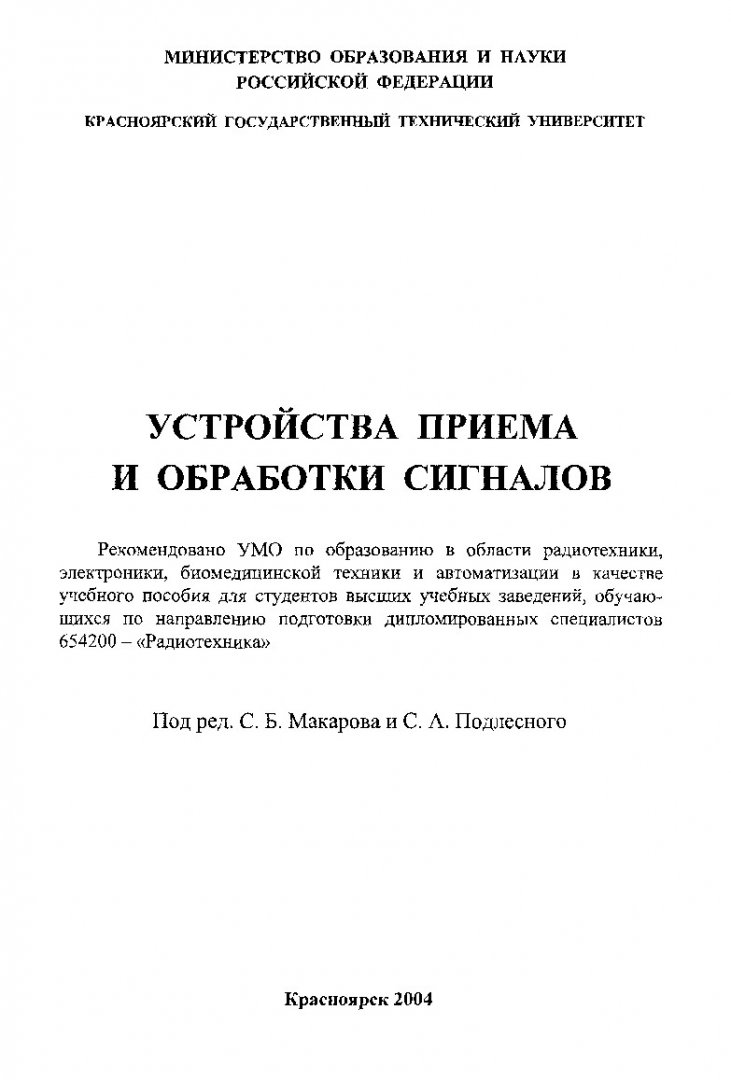 МИНИСТЕРСТВО ОБРАЗОВАНИЯ И НАУКИ
РОССИЙСКОЙ ФЕДЕРАЦИИ

КРАСНОЯРСКИЙ ГОСУДАРСТВЕННЫЙ ТЕХНИЧЕСКИЙ УНИВЕРСИТЕТ

УСТРОЙСТВА ПРИЕМА
И ОБРАБОТКИ СИГНАЛОВ

Рекомендовано УМО по образованию в области радиотехники, электроники, биомедицинской техники и автоматизации в качестве учебного пособия для студентов высших учебных заведений, обучающихся по направлению подготовки дипломированных специалистов 654200 – «Радиотехника»

Под ред. С. Б. Макарова и С. А. Подлесного

Красноярск 2004